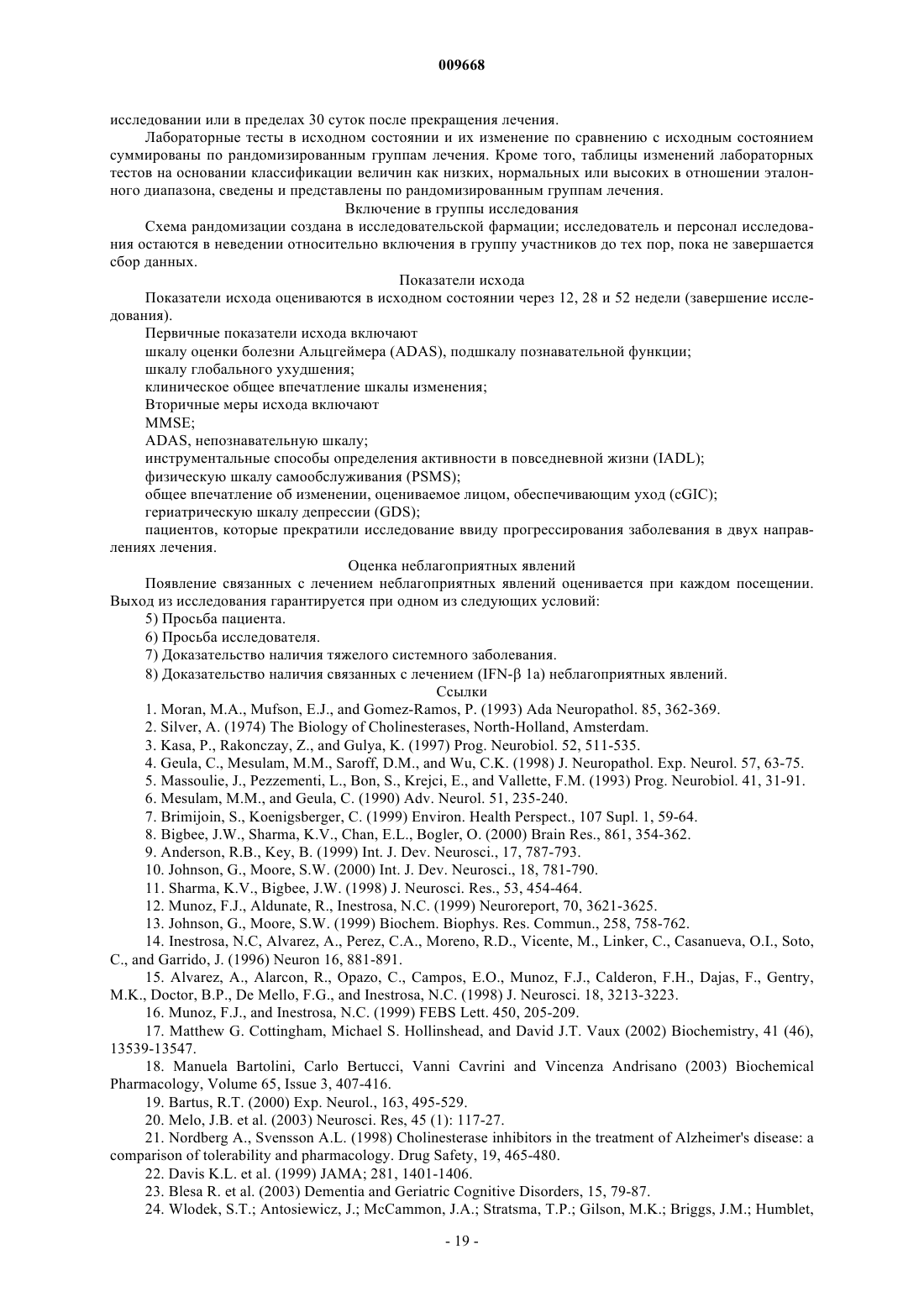 009668

исследовании или в пределах 30 суток после прекращения лечения.

Лабораторные тесты в исходном состоянии и их изменение по сравнению с исходным состоянием суммированы по рандомизированным группам лечения. Кроме того, таблицы изменений лабораторных тестов на основании классификации величин как низких, нормальных или высоких в отношении эталонного диапазона, сведены и представлены по рандомизированным группам лечения.

Включение в группы исследования

Схема рандомизации создана в исследовательской фармации; исследователь и персонал исследования остаются в неведении относительно включения в группу участников до тех пор, пока не завершается сбор данных.

Показатели исхода

Показатели исхода оцениваются в исходном состоянии через 12, 28 и 52 недели (завершение исследования).

Первичные показатели исхода включают

шкалу оценки болезни Альцгеймера (ADAS), подшкалу познавательной функции;

шкалу глобального ухудшения;

клиническое общее впечатление шкалы изменения;

Вторичные меры исхода включают

MMSE;

ADAS, непознавательную шкалу;

инструментальные способы определения активности в повседневной жизни (IADL);

физическую шкалу самообслуживания (PSMS);

общее впечатление об изменении, оцениваемое лицом, обеспечивающим уход (cGIC);

гериатрическую шкалу депрессии (GDS);

пациентов, которые прекратили исследование ввиду прогрессирования заболевания в двух направлениях лечения.

Оценка неблагоприятных явлений

Появление связанных с лечением неблагоприятных явлений оценивается при каждом посещении. Выход из исследования гарантируется при одном из следующих условий:

5) Просьба пациента.

6) Просьба исследователя.

7) Доказательство наличия тяжелого системного заболевания.

8) Доказательство наличия связанных с лечением (IFN-β 1a) неблагоприятных явлений.

Ссылки

1. Moran, M.A., Mufson, E.J., and Gomez-Ramos, P. (1993) Ada Neuropathol. 85, 362-369.

2. Silver, A. (1974) The Biology of Cholinesterases, North-Holland, Amsterdam.

3. Kasa, P., Rakonczay, Z., and Gulya, K. (1997) Prog. Neurobiol. 52, 511-535.

4. Geula, C., Mesulam, M.M., Saroff, D.M., and Wu, C.K. (1998) J. Neuropathol. Exp. Neurol. 57, 63-75.

5. Massoulie, J., Pezzementi, L., Bon, S., Krejci, E., and Vallette, F.M. (1993) Prog. Neurobiol. 41, 31-91.

6. Mesulam, M.M., and Geula, C. (1990) Adv. Neurol. 51, 235-240.

7. Brimijoin, S., Koenigsberger, C. (1999) Environ. Health Perspect., 107 Supl. 1, 59-64.

8. Bigbee, J.W., Sharma, K.V., Chan, E.L., Bogler, O. (2000) Brain Res., 861, 354-362.

9. Anderson, R.B., Key, B. (1999) Int. J. Dev. Neurosci., 17, 787-793.

10. Johnson, G., Moore, S.W. (2000) Int. J. Dev. Neurosci., 18, 781-790.

11. Sharma, K.V., Bigbee, J.W. (1998) J. Neurosci. Res., 53, 454-464.

12. Munoz, F.J., Aldunate, R., Inestrosa, N.C. (1999) Neuroreport, 70, 3621-3625.

13. Johnson, G., Moore, S.W. (1999) Biochem. Biophys. Res. Commun., 258, 758-762.

14. Inestrosa, N.C, Alvarez, A., Perez, C.A., Moreno, R.D., Vicente, M., Linker, C., Casanueva, O.I., Soto, C., and Garrido, J. (1996) Neuron 16, 881-891.

15. Alvarez, A., Alarcon, R., Opazo, C., Campos, E.O., Munoz, F.J., Calderon, F.H., Dajas, F., Gentry, M.K., Doctor, B.P., De Mello, F.G., and Inestrosa, N.C. (1998) J. Neurosci. 18, 3213-3223.

16. Munoz, F.J., and Inestrosa, N.C. (1999) FEBS Lett. 450, 205-209.

17. Matthew G. Cottingham, Michael S. Hollinshead, and David J.T. Vaux (2002) Biochemistry, 41 (46), 13539-13547.

18. Manuela Bartolini, Carlo Bertucci, Vanni Cavrini and Vincenza Andrisano (2003) Biochemical Pharmacology, Volume 65, Issue 3, 407-416.

19. Bartus, R.T. (2000) Exp. Neurol., 163, 495-529.

20. Melo, J.B. et al. (2003) Neurosci. Res, 45 (1): 117-27.

21. Nordberg A., Svensson A.L. (1998) Cholinesterase inhibitors in the treatment of Alzheimer's disease: a comparison of tolerability and pharmacology. Drug Safety, 19, 465-480.

22. Davis K.L. et al. (1999) JAMA; 281, 1401-1406.

23. Blesa R. et al. (2003) Dementia and Geriatric Cognitive Disorders, 15, 79-87.

24. Wlodek, S.T.; Antosiewicz, J.; McCammon, J.A.; Stratsma, T.P.; Gilson, M.K.; Briggs, J.M.; Humblet,

- 19 -